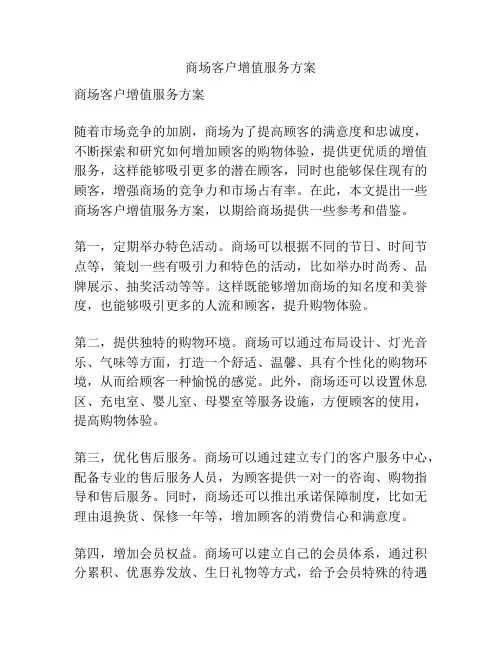 商场客户增值服务方案

商场客户增值服务方案

随着市场竞争的加剧，商场为了提高顾客的满意度和忠诚度，不断探索和研究如何增加顾客的购物体验，提供更优质的增值服务，这样能够吸引更多的潜在顾客，同时也能够保住现有的顾客，增强商场的竞争力和市场占有率。在此，本文提出一些商场客户增值服务方案，以期给商场提供一些参考和借鉴。

第一，定期举办特色活动。商场可以根据不同的节日、时间节点等，策划一些有吸引力和特色的活动，比如举办时尚秀、品牌展示、抽奖活动等等。这样既能够增加商场的知名度和美誉度，也能够吸引更多的人流和顾客，提升购物体验。

第二，提供独特的购物环境。商场可以通过布局设计、灯光音乐、气味等方面，打造一个舒适、温馨、具有个性化的购物环境，从而给顾客一种愉悦的感觉。此外，商场还可以设置休息区、充电室、婴儿室、母婴室等服务设施，方便顾客的使用，提高购物体验。

第三，优化售后服务。商场可以通过建立专门的客户服务中心，配备专业的售后服务人员，为顾客提供一对一的咨询、购物指导和售后服务。同时，商场还可以推出承诺保障制度，比如无理由退换货、保修一年等，增加顾客的消费信心和满意度。

第四，增加会员权益。商场可以建立自己的会员体系，通过积分累积、优惠券发放、生日礼物等方式，给予会员特殊的待遇